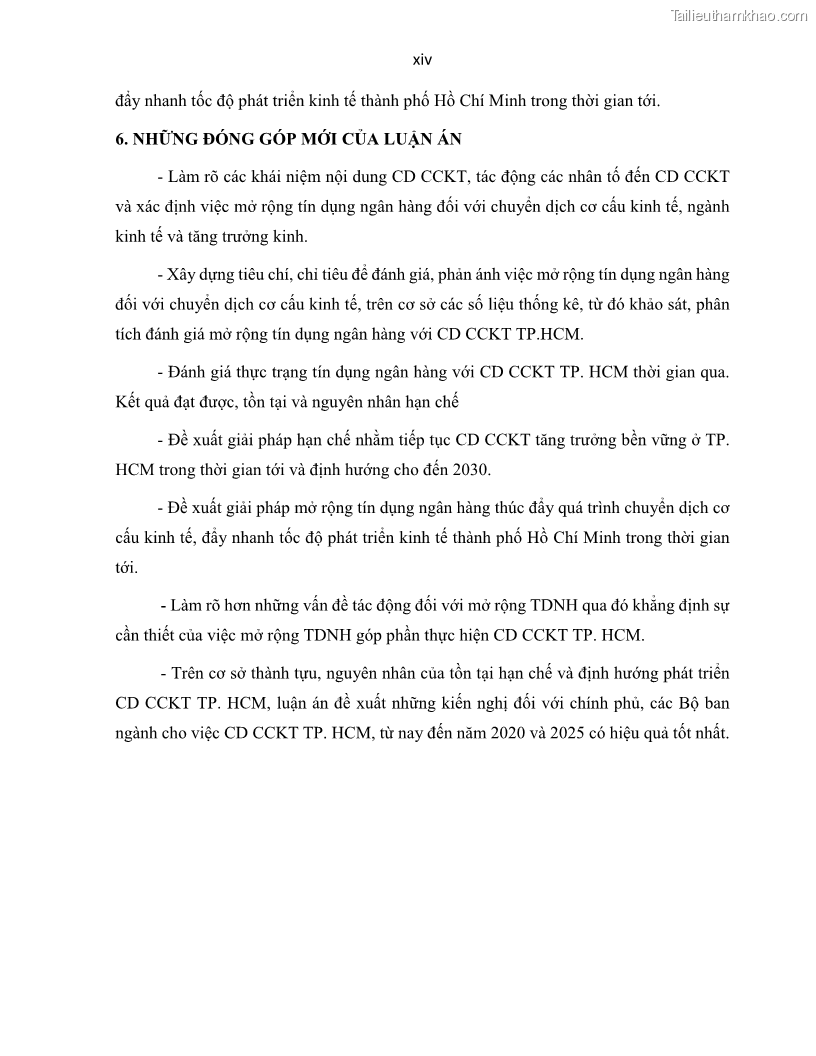 Tailieuthamkhao.com

xiv

đẩy nhanh tốc độ phát triển kinh tế thành phố Hồ Chí Minh trong thời gian tới.

6. NHỮNG ĐÓNG GÓP MỚI CỦA LUẬN ÁN

- Làm rõ các khái niệm nội dung CD CCKT, tác động các nhân tố đến CD CCKT và xác định việc mở rộng tín dụng ngân hàng đối với chuyển dịch cơ cấu kinh tế, ngành kinh tế và tăng trưởng kinh.

- Xây dựng tiêu chí, chỉ tiêu để đánh giá, phản ánh việc mở rộng tín dụng ngân hàng đối với chuyển dịch cơ cấu kinh tế, trên cơ sở các số liệu thống kê, từ đó khảo sát, phân tích đánh giá mở rộng tín dụng ngân hàng với CD CCKT TP.HCM.

- Đánh giá thực trạng tín dụng ngân hàng với CD CCKT TP. HCM thời gian qua. Kết quả đạt được, tồn tại và nguyên nhân hạn chế

- Đề xuất giải pháp hạn chế nhằm tiếp tục CD CCKT tăng trưởng bền vững ở TP. HCM trong thời gian tới và định hướng cho đến 2030.

- Đề xuất giải pháp mở rộng tín dụng ngân hàng thúc đẩy quá trình chuyển dịch cơ cấu kinh tế, đẩy nhanh tốc độ phát triển kinh tế thành phố Hồ Chí Minh trong thời gian tới.

- Làm rõ hơn những vấn đề tác động đối với mở rộng TDNH qua đó khẳng định sự cần thiết của việc mở rộng TDNH góp phần thực hiện CD CCKT TP. HCM.

- Trên cơ sở thành tựu, nguyên nhân của tồn tại hạn chế và định hướng phát triển CD CCKT TP. HCM, luận án đề xuất những kiến nghị đối với chính phủ, các Bộ ban ngành cho việc CD CCKT TP. HCM, từ nay đến năm 2020 và 2025 có hiệu quả tốt nhất.